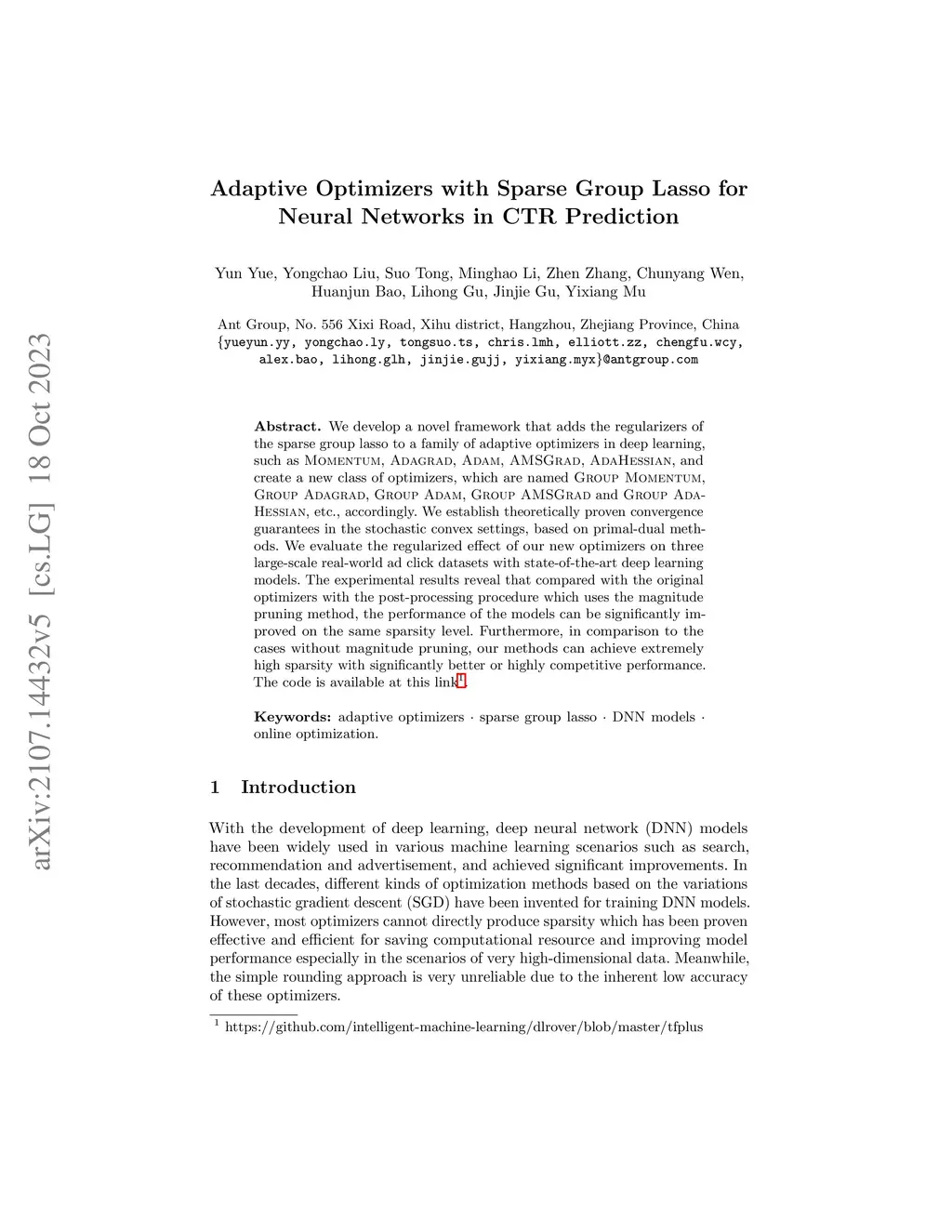 arXiv:2107.14432v5 [cs.LG] 18 Oct 2023

Adaptive Optimizers with Sparse Group Lasso for Neural Networks in CTR Prediction

Yun Yue, Yongchao Liu, Suo Tong, Minghao Li, Zhen Zhang, Chunyang Wen, Huanjun Bao, Lihong Gu, Jinjie Gu, Yixiang Mu

Ant Group, No. 556 Xixi Road, Xihu district, Hangzhou, Zhejiang Province, China
{yueyun.yy, yongchao.ly, tongsuo.ts, chris.lmh, elliott.zz, chengfu.wcy, alex.bao, lihong.glh, jinjie.gujj, yixiang.myx}@antgroup.com

Abstract. We develop a novel framework that adds the regularizers of the sparse group lasso to a family of adaptive optimizers in deep learning, such as Momentum, Adagrad, Adam, AMSGrad, AdaHessian, and create a new class of optimizers, which are named Group Momentum, Group Adagrad, Group Adam, Group AMSGrad and Group AdaHessian, etc., accordingly. We establish theoretically proven convergence guarantees in the stochastic convex settings, based on primal-dual methods. We evaluate the regularized effect of our new optimizers on three large-scale real-world ad click datasets with state-of-the-art deep learning models. The experimental results reveal that compared with the original optimizers with the post-processing procedure which uses the magnitude pruning method, the performance of the models can be significantly improved on the same sparsity level. Furthermore, in comparison to the cases without magnitude pruning, our methods can achieve extremely high sparsity with significantly better or highly competitive performance. The code is available at this link$^1$.

Keywords: adaptive optimizers · sparse group lasso · DNN models · online optimization.

1 Introduction

With the development of deep learning, deep neural network (DNN) models have been widely used in various machine learning scenarios such as search, recommendation and advertisement, and achieved significant improvements. In the last decades, different kinds of optimization methods based on the variations of stochastic gradient descent (SGD) have been invented for training DNN models. However, most optimizers cannot directly produce sparsity which has been proven effective and efficient for saving computational resource and improving model performance especially in the scenarios of very high-dimensional data. Meanwhile, the simple rounding approach is very unreliable due to the inherent low accuracy of these optimizers.

$^1$ https://github.com/intelligent-machine-learning/dlrover/blob/master/tfplus